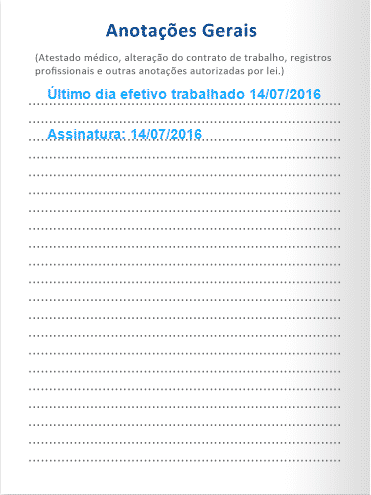 Anotações Gerais

(Atestado médico, alteração do contrato de trabalho, registros profissionais e outras anotações autorizadas por lei.)

Último dia efetivo trabalhado 14/07/2016

Assinatura: 14/07/2016